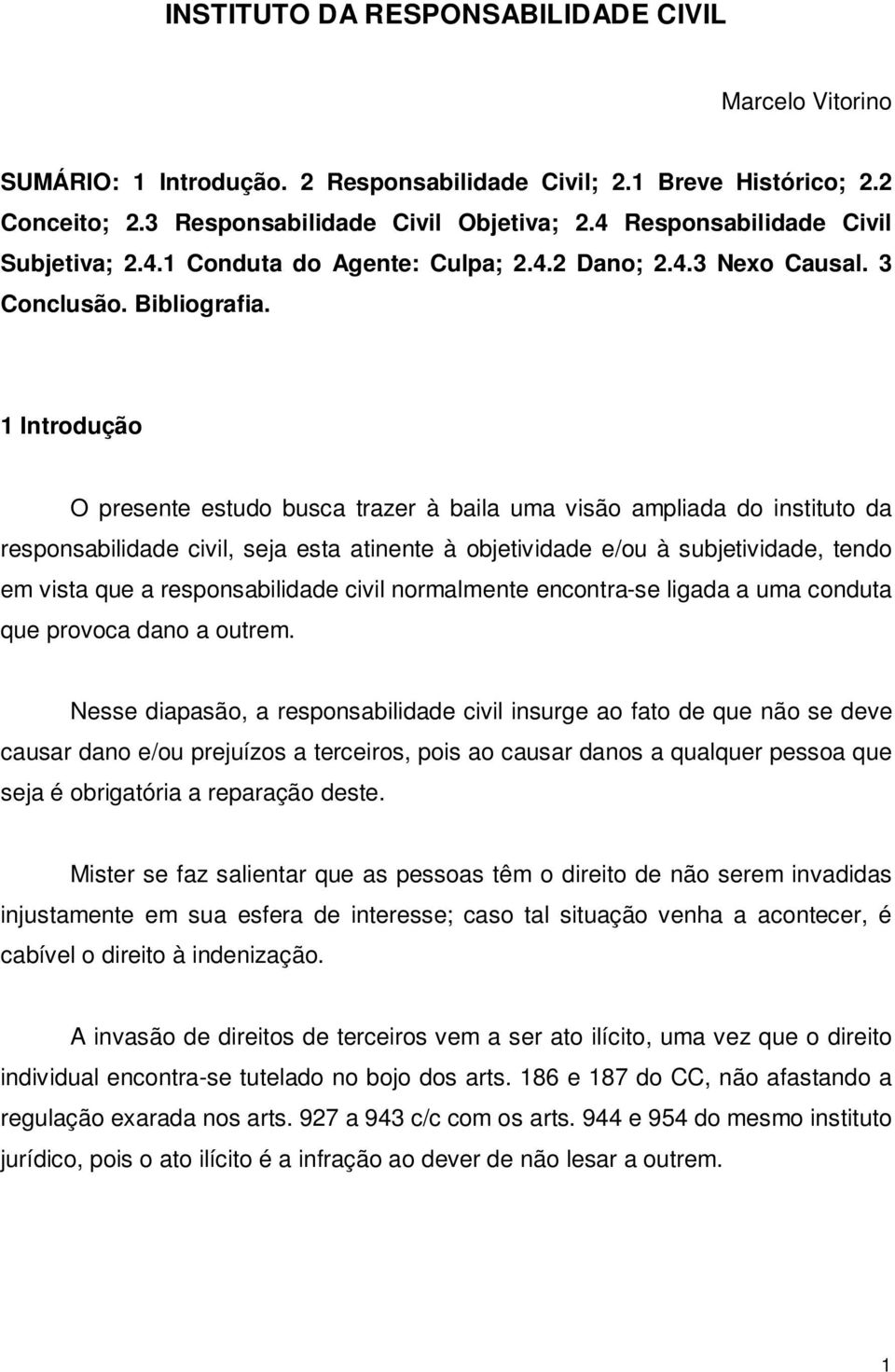 INSTITUTO DA RESPONSABILIDADE CIVIL

Marcelo Vitorino

SUMÁRIO: 1 Introdução. 2 Responsabilidade Civil; 2.1 Breve Histórico; 2.2 Conceito; 2.3 Responsabilidade Civil Objetiva; 2.4 Responsabilidade Civil Subjetiva; 2.4.1 Conduta do Agente: Culpa; 2.4.2 Dano; 2.4.3 Nexo Causal. 3 Conclusão. Bibliografia.

1 Introdução

O presente estudo busca trazer à baila uma visão ampliada do instituto da responsabilidade civil, seja esta atinente à objetividade e/ou à subjetividade, tendo em vista que a responsabilidade civil normalmente encontra-se ligada a uma conduta que provoca dano a outrem.

Nesse diapasão, a responsabilidade civil insurge ao fato de que não se deve causar dano e/ou prejuízos a terceiros, pois ao causar danos a qualquer pessoa que seja é obrigatória a reparação deste.

Mister se faz salientar que as pessoas têm o direito de não serem invadidas injustamente em sua esfera de interesse; caso tal situação venha a acontecer, é cabível o direito à indenização.

A invasão de direitos de terceiros vem a ser ato ilícito, uma vez que o direito individual encontra-se tutelado no bojo dos arts. 186 e 187 do CC, não afastando a regulação exarada nos arts. 927 a 943 c/c com os arts. 944 e 954 do mesmo instituto jurídico, pois o ato ilícito é a infração ao dever de não lesar a outrem.

1